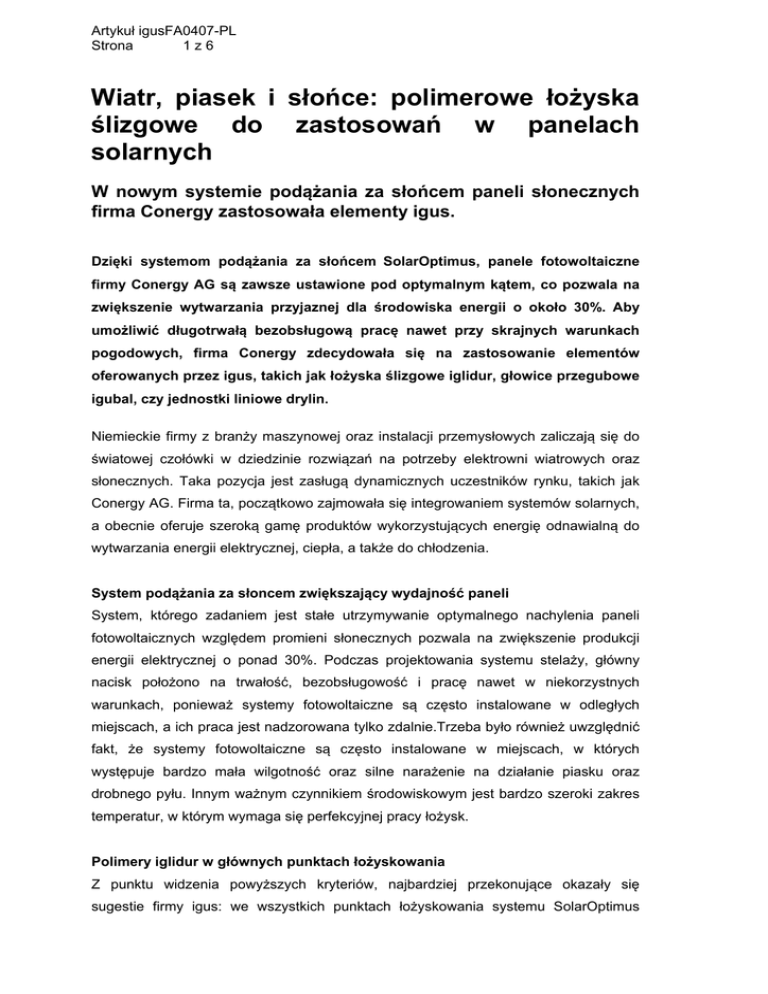 Artykuł igusFA0407-PL
Strona 1 z 6

Wiatr, piasek i słońce: polimerowe łożyska ślizgowe do zastosowań w panelach solarnych

W nowym systemie podążania za słońcem paneli słonecznych firma Conergy zastosowała elementy igus.

Dzięki systemom podążania za słońcem SolarOptimus, panele fotowoltaiczne firmy Conergy AG są zawsze ustawione pod optymalnym kątem, co pozwala na zwiększenie wytwarzania przyjaznej dla środowiska energii o około 30%. Aby umożliwić długotrwałą bezobsługową pracę nawet przy skrajnych warunkach pogodowych, firma Conergy zdecydowała się na zastosowanie elementów oferowanych przez igus, takich jak łożyska ślizgowe iglidur, głowice przegubowe igubal, czy jednostki liniowe drylin.

Niemieckie firmy z branży maszynowej oraz instalacji przemysłowych zaliczają się do światowej czołówki w dziedzinie rozwiązań na potrzeby elektrowni wiatrowych oraz słonecznych. Taka pozycja jest zasługą dynamicznych uczestników rynku, takich jak Conergy AG. Firma ta, początkowo zajmowała się integrowaniem systemów solarnych, a obecnie oferuje szeroką gamę produktów wykorzystujących energię odnawialną do wytwarzania energii elektrycznej, ciepła, a także do chłodzenia.

System podążania za słoncem zwiększający wydajność paneli
System, którego zadaniem jest stałe utrzymywanie optymalnego nachylenia paneli fotowoltaicznych względem promieni słonecznych pozwala na zwiększenie produkcji energii elektrycznej o ponad 30%. Podczas projektowania systemu stelaży, główny nacisk położono na trwałość, bezobsługowość i pracę nawet w niekorzystnych warunkach, ponieważ systemy fotowoltaiczne są często instalowane w odległych miejscach, a ich praca jest nadzorowana tylko zdalnie.Trzeba było również uwzględnić fakt, że systemy fotowoltaiczne są często instalowane w miejscach, w których występuje bardzo mała wilgotność oraz silne narażenie na działanie piasku oraz drobnego pyłu. Innym ważnym czynnikiem środowiskowym jest bardzo szeroki zakres temperatur, w którym wymaga się perfekcyjnej pracy łożysk.

Polimery iglidur w głównych punktach łożyskowania
Z punktu widzenia powyższych kryteriów, najbardziej przekonujące okazały się sugestie firmy igus: we wszystkich punktach łożyskowania systemu SolarOptimus